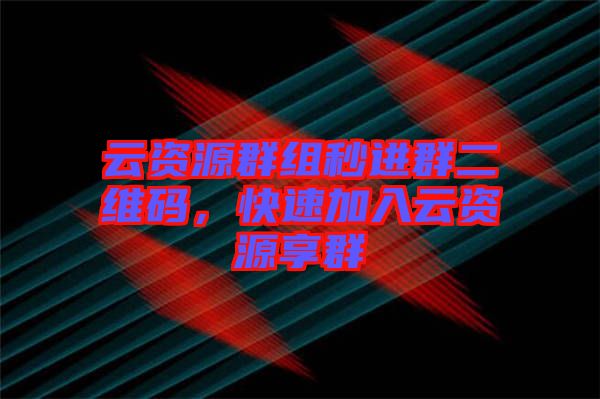 云资源群组秒进群二维码，快速加入云资源享群